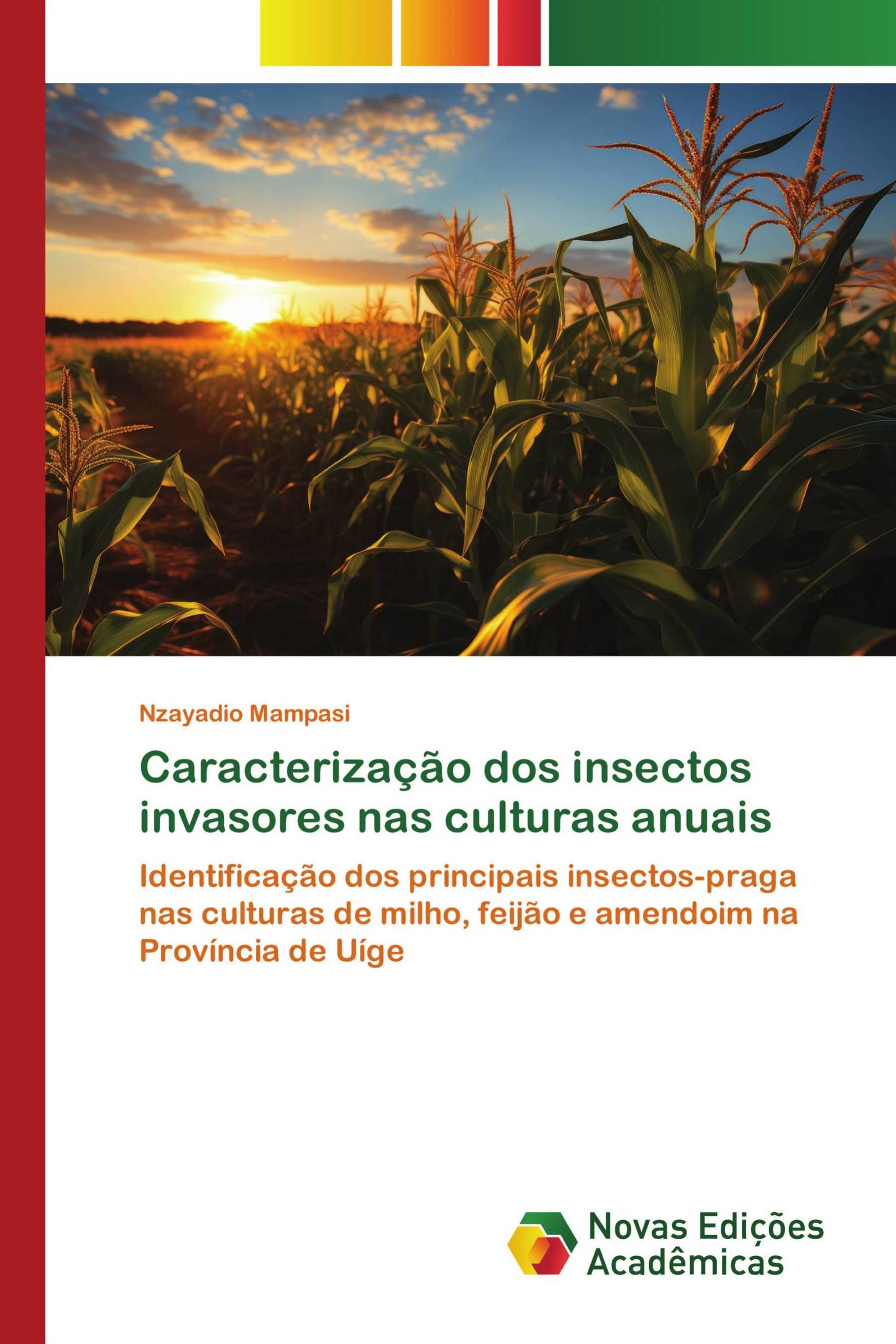 Nzayadio Mampasi

Caracterização dos insectos invasores nas culturas anuais

Identificação dos principais insectos-praga nas culturas de milho, feijão e amendoim na Província de Uíge

Novas Edições Acadêmicas